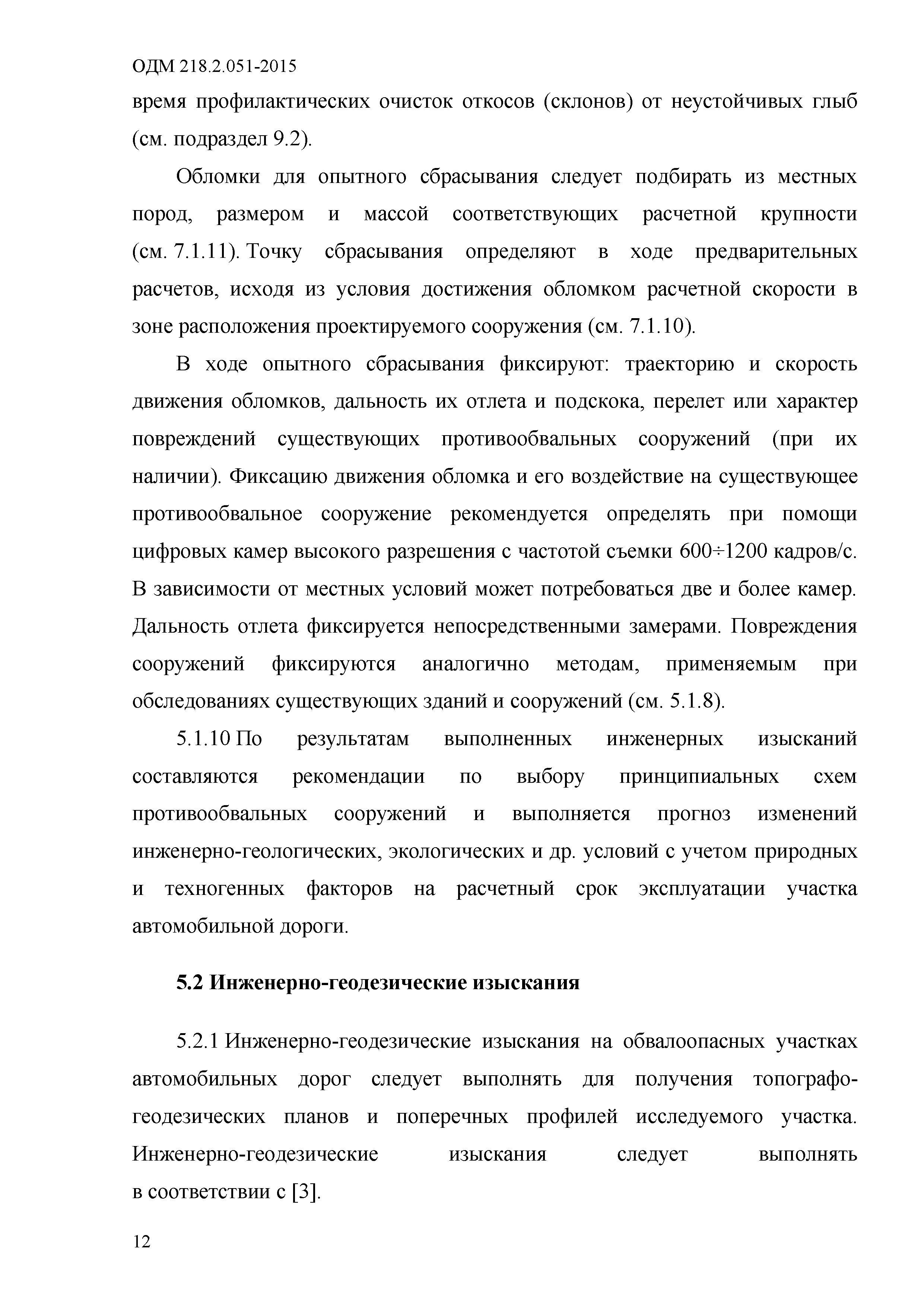 ОДМ 218.2.051-2015

время профилактических очисток откосов (склонов) от неустойчивых глыб (см. подраздел 9.2).

Обломки для опытного сбрасывания следует подбирать из местных пород, размером и массой соответствующих расчетной крупности (см. 7.1.11). Точку сбрасывания определяют в ходе предварительных расчетов, исходя из условия достижения обломком расчетной скорости в зоне расположения проектируемого сооружения (см. 7.1.10).

В ходе опытного сбрасывания фиксируют: траекторию и скорость движения обломков, дальность их отлета и подскока, перелет или характер повреждений существующих противообвальных сооружений (при их наличии). Фиксацию движения обломка и его воздействие на существующее противообвальное сооружение рекомендуется определять при помощи цифровых камер высокого разрешения с частотой съемки 600÷1200 кадров/с. В зависимости от местных условий может потребоваться две и более камер. Дальность отлета фиксируется непосредственными замерами. Повреждения сооружений фиксируются аналогично методам, применяемым при обследованиях существующих зданий и сооружений (см. 5.1.8).

5.1.10 По результатам выполненных инженерных изысканий составляются рекомендации по выбору принципиальных схем противообвальных сооружений и выполняется прогноз изменений инженерно-геологических, экологических и др. условий с учетом природных и техногенных факторов на расчетный срок эксплуатации участка автомобильной дороги.

5.2 Инженерно-геодезические изыскания

5.2.1 Инженерно-геодезические изыскания на обвалоопасных участках автомобильных дорог следует выполнять для получения топографо-геодезических планов и поперечных профилей исследуемого участка. Инженерно-геодезические изыскания следует выполнять в соответствии с [3].

12